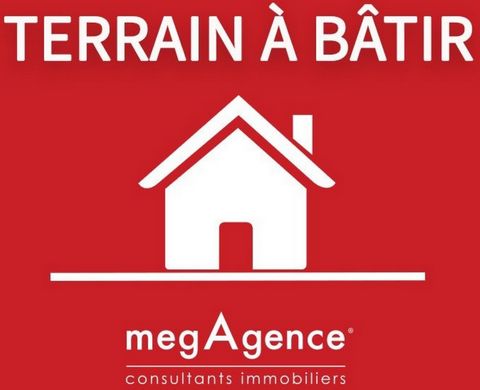 TERRAIN À BÂTIR

megAgence®

consultants immobiliers